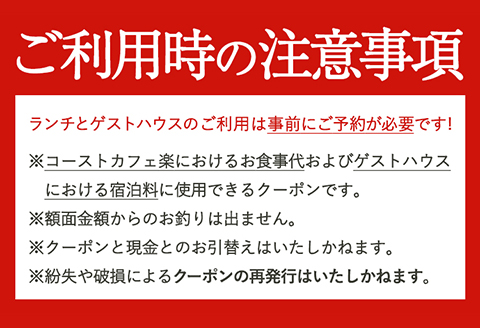 ご利用時の注意事項

ランチとゲストハウスのご利用は事前にご予約が必要です!

※コーストカフェ楽におけるお食事代およびゲストハウスにおける宿泊料に使用できるクーポンです。

※額面金額からのお釣りは出ません。

※クーポンと現金とのお引替えはいたしかねます。

※紛失や破損によるクーポンの再発行はいたしかねます。